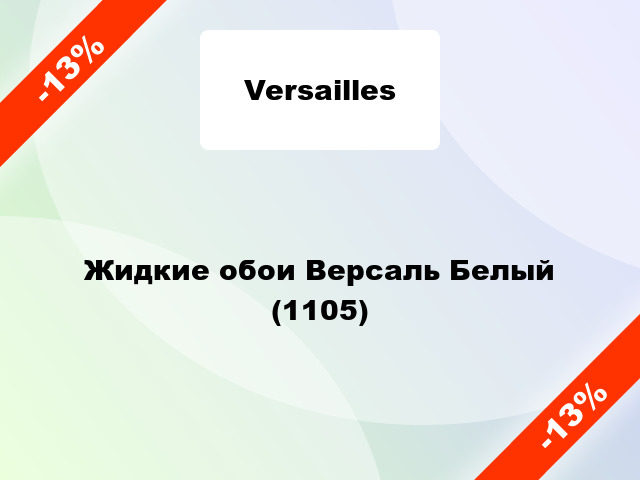 -13%

Versailles

Жидкие обои Версаль Белый (1105)

-13%